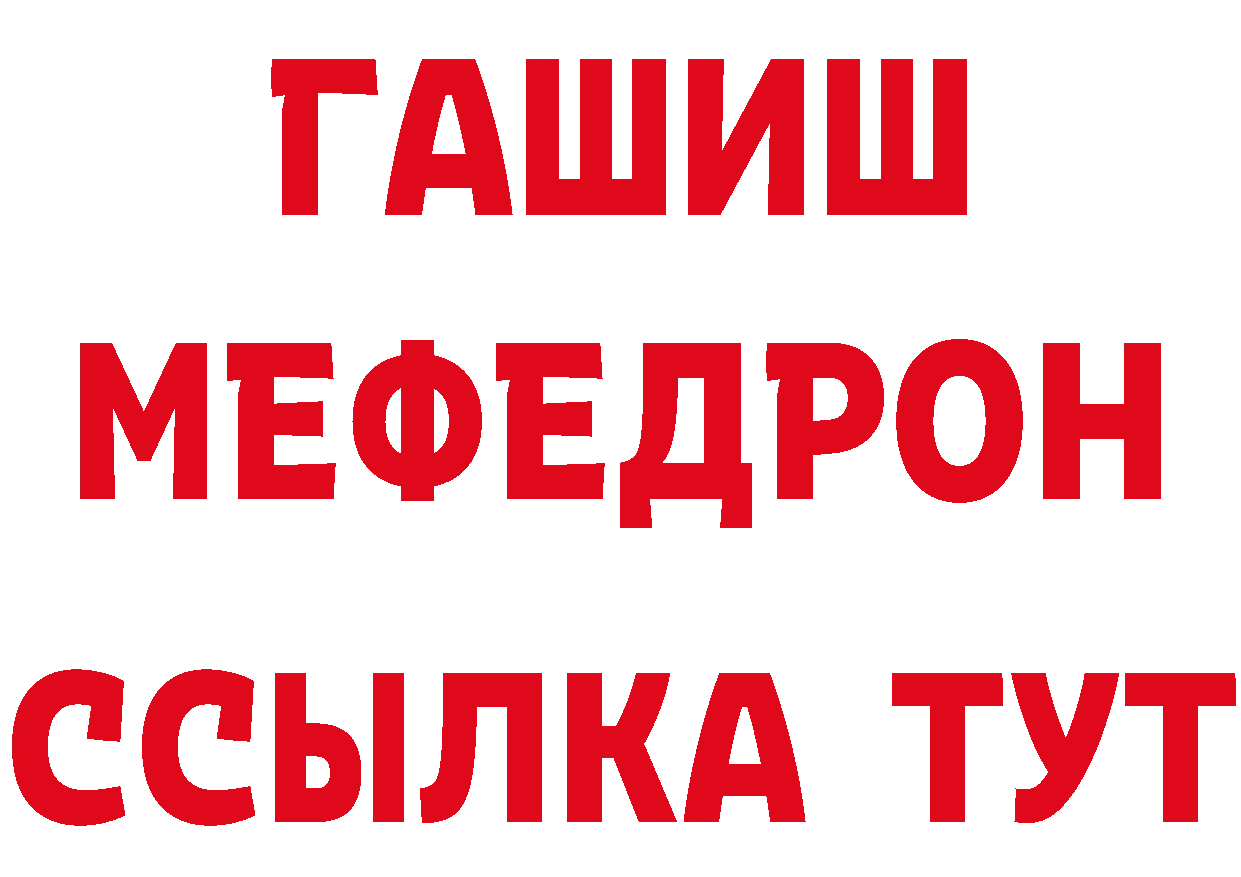 ГАШИШ
МЕФЕДРОН
ССЫЛКА ТУТ